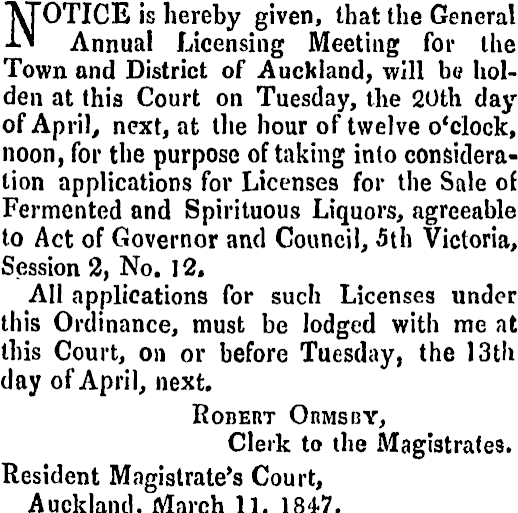 NOTICE is hereby given, that the General Annual Licensing Meeting for the Town and District of Auckland, will be holden at this Court on Tuesday, the 20th day of April, next, at the hour of twelve o'clock, noon, for the purpose of taking into consideration applications for Licenses for the Sale of Fermented and Spirituous Liquors, agreeable to Act of Governor and Council, 5th Victoria, Session 2, No. 12.

All applications for such Licenses under this Ordinance, must be lodged with me at this Court, on or before Tuesday, the 13th day of April, next.

ROBERT ORMSBY,
Clerk to the Magistrates.

Resident Magistrate's Court,
Auckland, March 11, 1847.